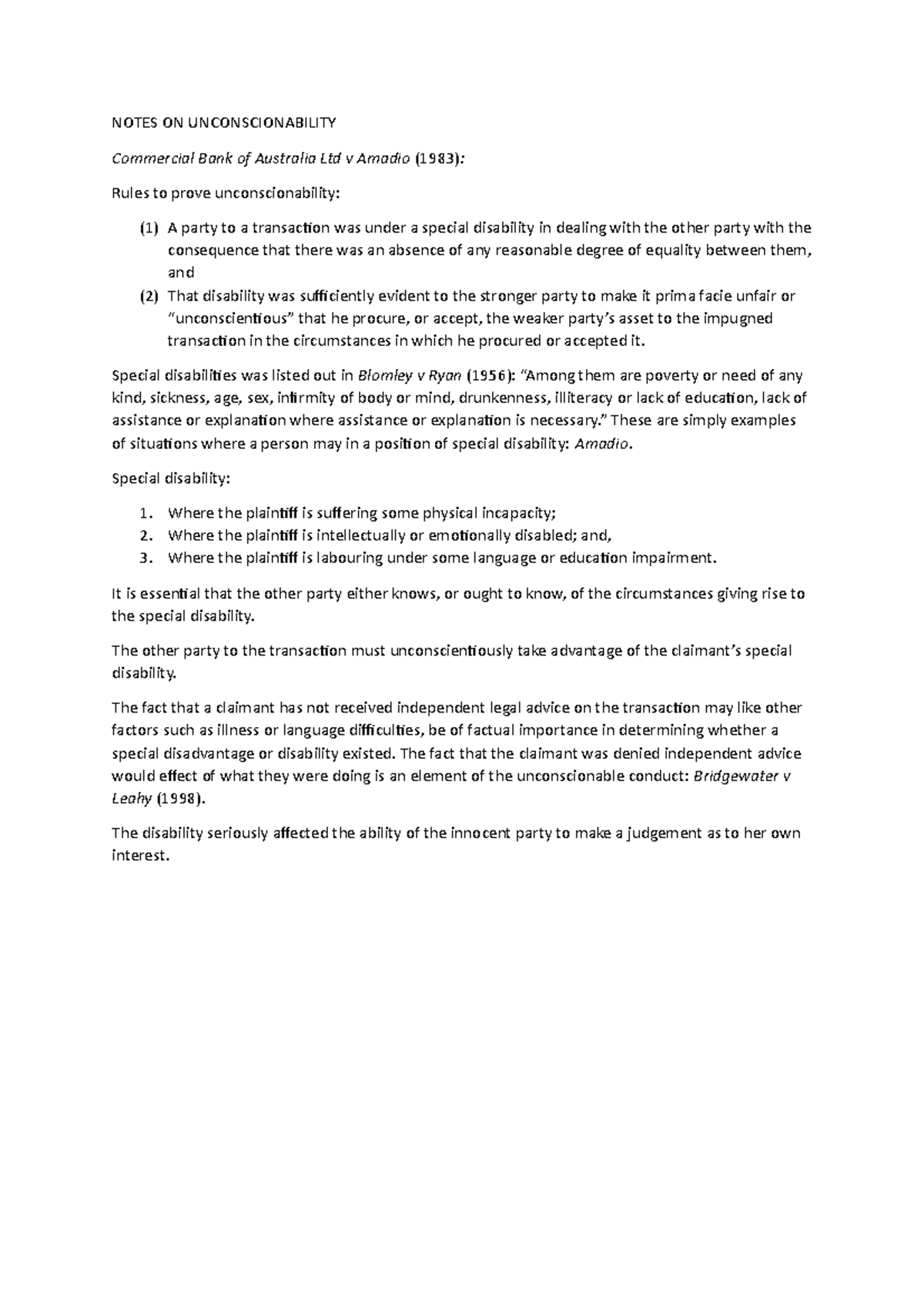 NOTES ON UNCONSCIONABILITY

Commercial Bank of Australia Ltd v Amadio (1983):

Rules to prove unconscionability:

(1) A party to a transaction was under a special disability in dealing with the other party with the consequence that there was an absence of any reasonable degree of equality between them, and
(2) That disability was sufficiently evident to the stronger party to make it prima facie unfair or "unconscientious" that he procure, or accept, the weaker party's asset to the impugned transaction in the circumstances in which he procured or accepted it.

Special disabilities was listed out in Blomley v Ryan (1956): "Among them are poverty or need of any kind, sickness, age, sex, infirmity of body or mind, drunkenness, illiteracy or lack of education, lack of assistance or explanation where assistance or explanation is necessary." These are simply examples of situations where a person may in a position of special disability: Amadio.

Special disability:

1. Where the plaintiff is suffering some physical incapacity;
2. Where the plaintiff is intellectually or emotionally disabled; and,
3. Where the plaintiff is labouring under some language or education impairment.

It is essential that the other party either knows, or ought to know, of the circumstances giving rise to the special disability.

The other party to the transaction must unconscientiously take advantage of the claimant's special disability.

The fact that a claimant has not received independent legal advice on the transaction may like other factors such as illness or language difficulties, be of factual importance in determining whether a special disadvantage or disability existed. The fact that the claimant was denied independent advice would effect of what they were doing is an element of the unconscionable conduct: Bridgewater v Leahy (1998).

The disability seriously affected the ability of the innocent party to make a judgement as to her own interest.